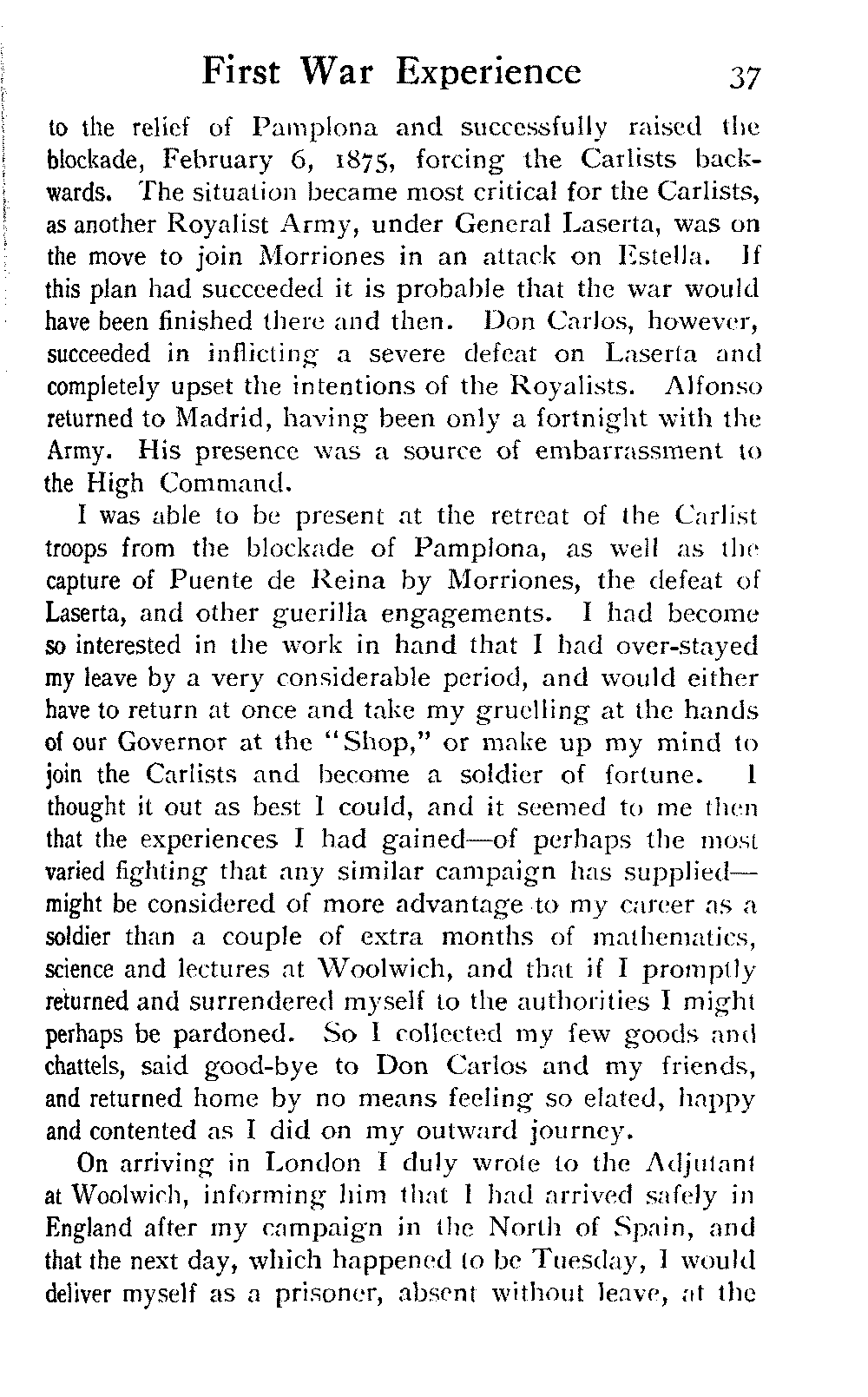 First War Experience 37

to the relief of Pamplona and successfully raised the blockade, February 6, 1875, forcing the Carlists backwards. The situation became most critical for the Carlists, as another Royalist Army, under General Laserta, was on the move to join Morriones in an attack on Estella. If this plan had succeeded it is probable that the war would have been finished there and then. Don Carlos, however, succeeded in inflicting a severe defeat on Laserta and completely upset the intentions of the Royalists. Alfonso returned to Madrid, having been only a fortnight with the Army. His presence was a source of embarrassment to the High Command.

I was able to be present at the retreat of the Carlist troops from the blockade of Pamplona, as well as the capture of Puente de Reina by Morriones, the defeat of Laserta, and other guerilla engagements. I had become so interested in the work in hand that I had over-stayed my leave by a very considerable period, and would either have to return at once and take my gruelling at the hands of our Governor at the "Shop," or make up my mind to join the Carlists and become a soldier of fortune. I thought it out as best I could, and it seemed to me then that the experiences I had gained—of perhaps the most varied fighting that any similar campaign has supplied—might be considered of more advantage to my career as a soldier than a couple of extra months of mathematics, science and lectures at Woolwich, and that if I promptly returned and surrendered myself to the authorities I might perhaps be pardoned. So I collected my few goods and chattels, said good-bye to Don Carlos and my friends, and returned home by no means feeling so elated, happy and contented as I did on my outward journey.

On arriving in London I duly wrote to the Adjutant at Woolwich, informing him that I had arrived safely in England after my campaign in the North of Spain, and that the next day, which happened to be Tuesday, I would deliver myself as a prisoner, absent without leave, at the